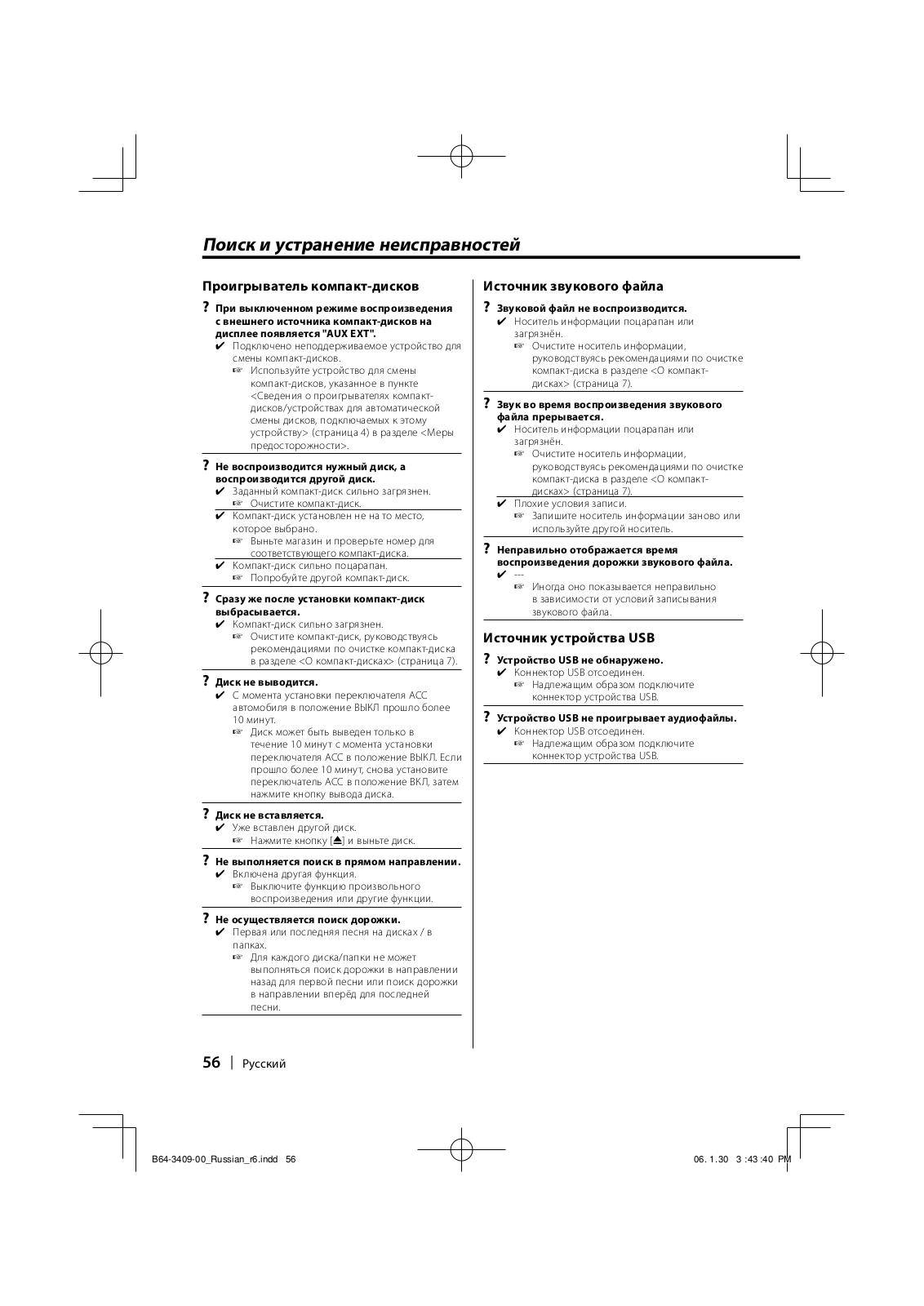 Поиск и устранение неисправностей

Проигрыватель компакт-дисков

? При выключенном режиме воспроизведения с внешнего источника компакт-дисков на дисплее появляется "AUX EXT".
✔ Подключено неподдерживаемое устройство для смены компакт-дисков.
☞ Используйте устройство для смены компакт-дисков, указанное в пункте <Сведения о проигрывателях компакт-дисков/устройствах для автоматической смены дисков, подключаемых к этому устройству> (страница 4) в разделе <Меры предосторожности>.

? Не воспроизводится нужный диск, а воспроизводится другой диск.
✔ Заданный компакт-диск сильно загрязнен.
☞ Очистите компакт-диск.
✔ Компакт-диск установлен не на то место, которое выбрано.
☞ Выньте магазин и проверьте номер для соответствующего компакт-диска.
✔ Компакт-диск сильно поцарапан.
☞ Попробуйте другой компакт-диск.

? Сразу же после установки компакт-диск выбрасывается.
✔ Компакт-диск сильно загрязнен.
☞ Очистите компакт-диск, руководствуясь рекомендациями по очистке компакт-диска в разделе <О компакт-дисках> (страница 7).

? Диск не выводится.
✔ С момента установки переключателя ACC автомобиля в положение ВЫКЛ прошло более 10 минут.
☞ Диск может быть выведен только в течение 10 минут с момента установки переключателя ACC в положение ВЫКЛ. Если прошло более 10 минут, снова установите переключатель ACC в положение ВКЛ, затем нажмите кнопку вывода диска.

? Диск не вставляется.
✔ Уже вставлен другой диск.
☞ Нажмите кнопку [⏏] и выньте диск.

? Не выполняется поиск в прямом направлении.
✔ Включена другая функция.
☞ Выключите функцию произвольного воспроизведения или другие функции.

? Не осуществляется поиск дорожки.
✔ Первая или последняя песня на дисках / в папках.
☞ Для каждого диска/папки не может выполняться поиск дорожки в направлении назад для первой песни или поиск дорожки в направлении вперёд для последней песни.

Источник звукового файла

? Звуковой файл не воспроизводится.
✔ Носитель информации поцарапан или загрязнён.
☞ Очистите носитель информации, руководствуясь рекомендациями по очистке компакт-диска в разделе <О компакт-дисках> (страница 7).

? Звук во время воспроизведения звукового файла прерывается.
✔ Носитель информации поцарапан или загрязнён.
☞ Очистите носитель информации, руководствуясь рекомендациями по очистке компакт-диска в разделе <О компакт-дисках> (страница 7).
✔ Плохие условия записи.
☞ Запишите носитель информации заново или используйте другой носитель.

? Неправильно отображается время воспроизведения дорожки звукового файла.
✔ ---
☞ Иногда оно показывается неправильно в зависимости от условий записывания звукового файла.

Источник устройства USB

? Устройство USB не обнаружено.
✔ Коннектор USB отсоединен.
☞ Надлежащим образом подключите коннектор устройства USB.

? Устройство USB не проигрывает аудиофайлы.
✔ Коннектор USB отсоединен.
☞ Надлежащим образом подключите коннектор устройства USB.

56 | Русский

B64-3409-00_Russian_r6.indd 56 06. 1. 30 3 :43 :40 PM